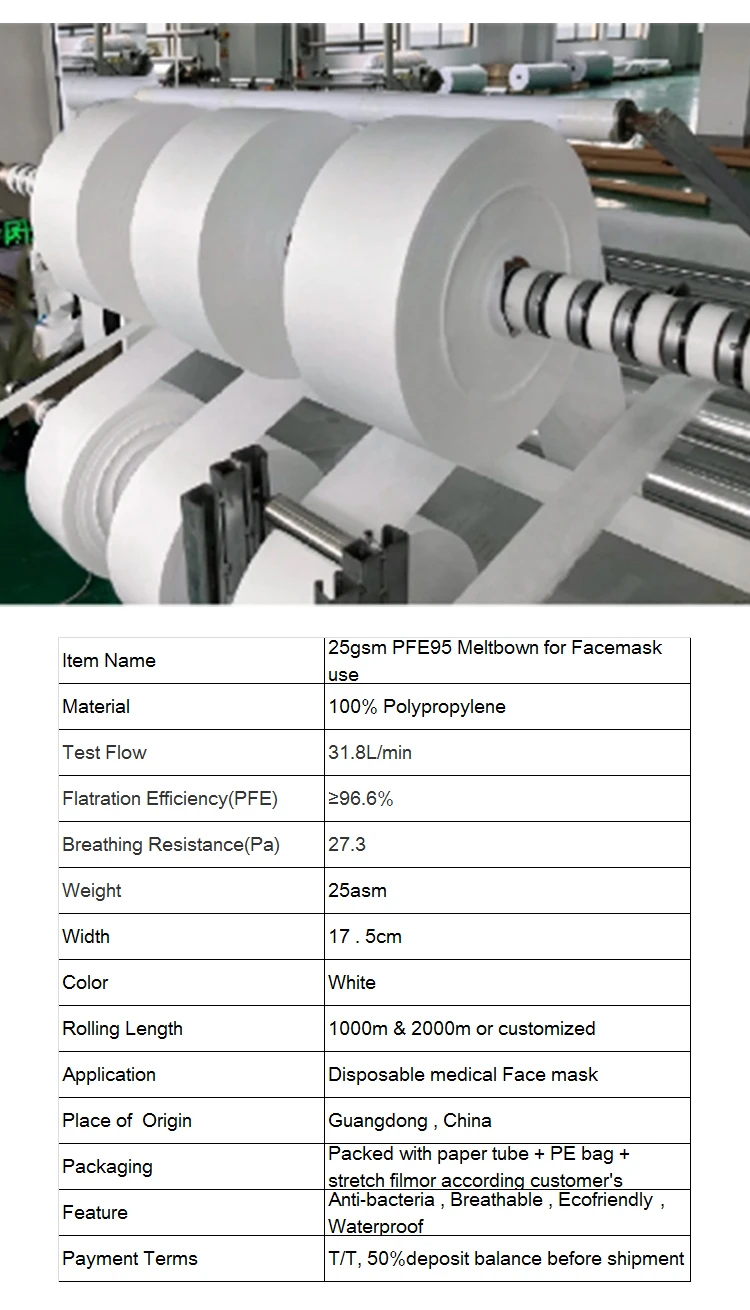 | Item Name | 25gsm PFE95 Meltbown for Facemask use |
|---|---|
| Material | 100% Polypropylene |
| Test Flow | 31.8L/min |
| Flatration Efficiency(PFE) | ≥96.6% |
| Breathing Resistance(Pa) | 27.3 |
| Weight | 25asm |
| Width | 17 . 5cm |
| Color | White |
| Rolling Length | 1000m & 2000m or customized |
| Application | Disposable medical Face mask |
| Place of Origin | Guangdong , China |
| Packaging | Packed with paper tube + PE bag + stretch filmor according customer's |
| Feature | Anti-bacteria , Breathable , Ecofriendly , Waterproof |
| Payment Terms | T/T, 50%deposit balance before shipment |